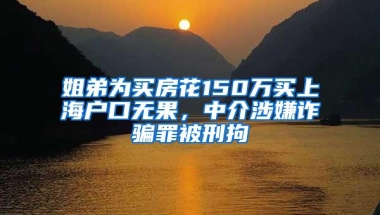 姐弟为买房花150万买上海户口无果，中介涉嫌诈骗罪被刑拘